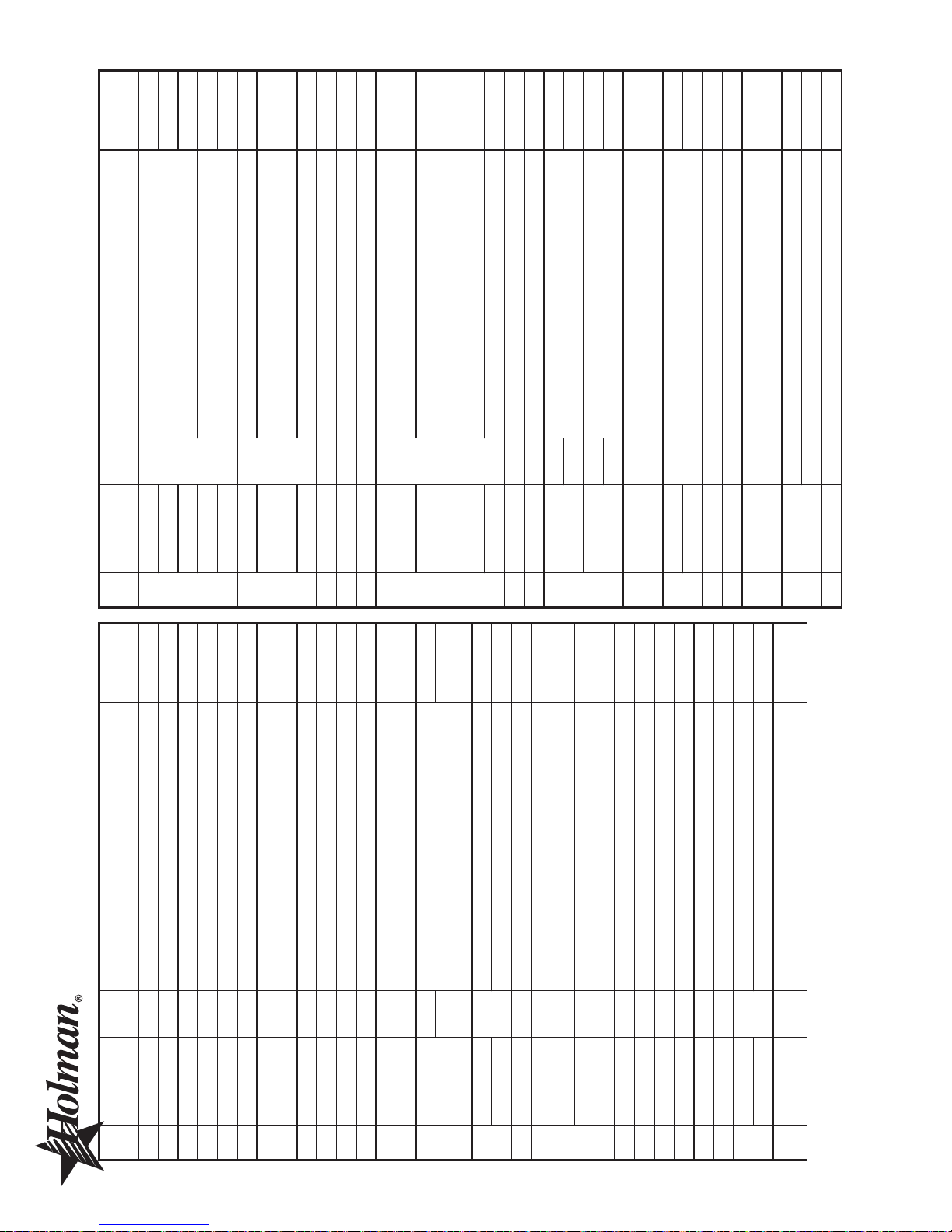 Holman®